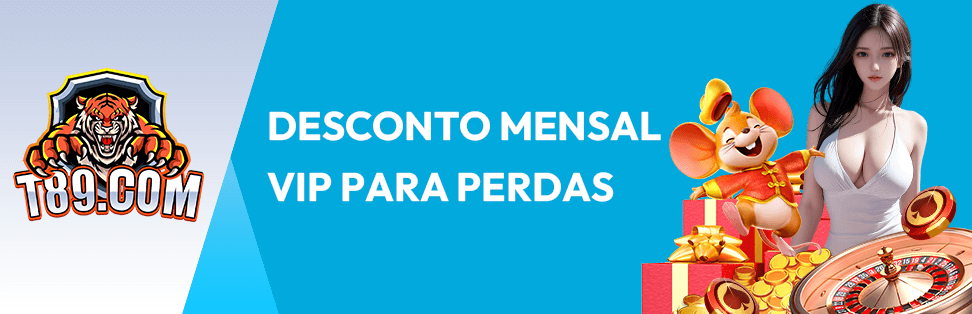 T89.COM

DESCONTO MENSAL VIP PARA PERDAS